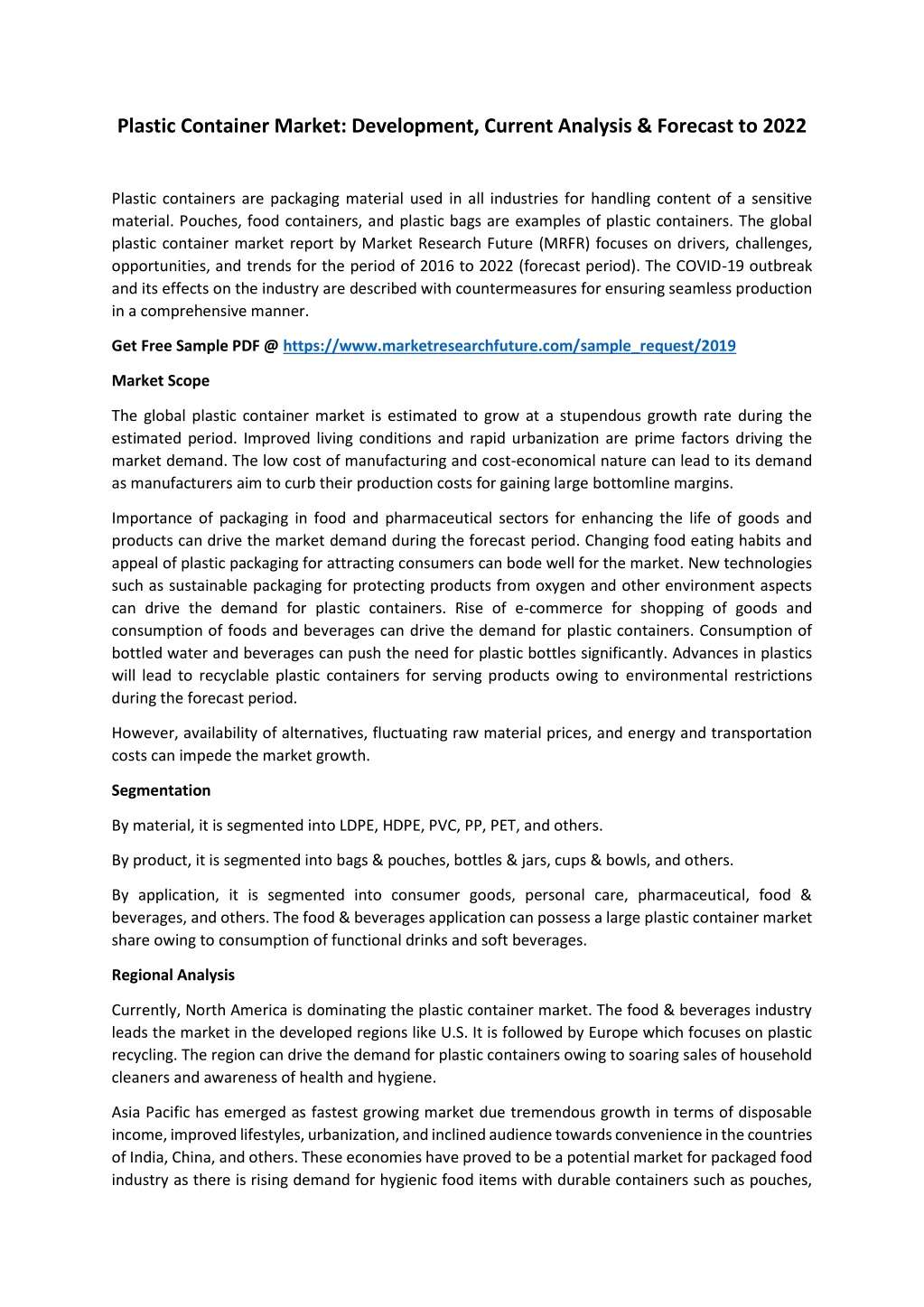 Plastic Container Market: Development, Current Analysis & Forecast to 2022

Plastic containers are packaging material used in all industries for handling content of a sensitive material. Pouches, food containers, and plastic bags are examples of plastic containers. The global plastic container market report by Market Research Future (MRFR) focuses on drivers, challenges, opportunities, and trends for the period of 2016 to 2022 (forecast period). The COVID-19 outbreak and its effects on the industry are described with countermeasures for ensuring seamless production in a comprehensive manner.

Get Free Sample PDF @ https://www.marketresearchfuture.com/sample_request/2019

Market Scope

The global plastic container market is estimated to grow at a stupendous growth rate during the estimated period. Improved living conditions and rapid urbanization are prime factors driving the market demand. The low cost of manufacturing and cost-economical nature can lead to its demand as manufacturers aim to curb their production costs for gaining large bottomline margins.

Importance of packaging in food and pharmaceutical sectors for enhancing the life of goods and products can drive the market demand during the forecast period. Changing food eating habits and appeal of plastic packaging for attracting consumers can bode well for the market. New technologies such as sustainable packaging for protecting products from oxygen and other environment aspects can drive the demand for plastic containers. Rise of e-commerce for shopping of goods and consumption of foods and beverages can drive the demand for plastic containers. Consumption of bottled water and beverages can push the need for plastic bottles significantly. Advances in plastics will lead to recyclable plastic containers for serving products owing to environmental restrictions during the forecast period.

However, availability of alternatives, fluctuating raw material prices, and energy and transportation costs can impede the market growth.

Segmentation

By material, it is segmented into LDPE, HDPE, PVC, PP, PET, and others.

By product, it is segmented into bags & pouches, bottles & jars, cups & bowls, and others.

By application, it is segmented into consumer goods, personal care, pharmaceutical, food & beverages, and others. The food & beverages application can possess a large plastic container market share owing to consumption of functional drinks and soft beverages.

Regional Analysis

Currently, North America is dominating the plastic container market. The food & beverages industry leads the market in the developed regions like U.S. It is followed by Europe which focuses on plastic recycling. The region can drive the demand for plastic containers owing to soaring sales of household cleaners and awareness of health and hygiene.

Asia Pacific has emerged as fastest growing market due tremendous growth in terms of disposable income, improved lifestyles, urbanization, and inclined audience towards convenience in the countries of India, China, and others. These economies have proved to be a potential market for packaged food industry as there is rising demand for hygienic food items with durable containers such as pouches,